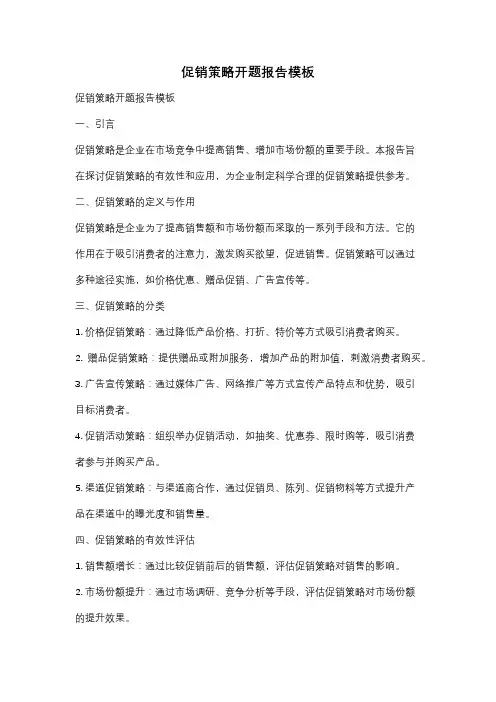 促销策略开题报告模板

促销策略开题报告模板

一、引言

促销策略是企业在市场竞争中提高销售、增加市场份额的重要手段。本报告旨在探讨促销策略的有效性和应用，为企业制定科学合理的促销策略提供参考。

二、促销策略的定义与作用

促销策略是企业为了提高销售额和市场份额而采取的一系列手段和方法。它的作用在于吸引消费者的注意力，激发购买欲望，促进销售。促销策略可以通过多种途径实施，如价格优惠、赠品促销、广告宣传等。

三、促销策略的分类

1. 价格促销策略：通过降低产品价格、打折、特价等方式吸引消费者购买。

2. 赠品促销策略：提供赠品或附加服务，增加产品的附加值，刺激消费者购买。

3. 广告宣传策略：通过媒体广告、网络推广等方式宣传产品特点和优势，吸引目标消费者。

4. 促销活动策略：组织举办促销活动，如抽奖、优惠券、限时购等，吸引消费者参与并购买产品。

5. 渠道促销策略：与渠道商合作，通过促销员、陈列、促销物料等方式提升产品在渠道中的曝光度和销售量。

四、促销策略的有效性评估

1. 销售额增长：通过比较促销前后的销售额，评估促销策略对销售的影响。

2. 市场份额提升：通过市场调研、竞争分析等手段，评估促销策略对市场份额的提升效果。